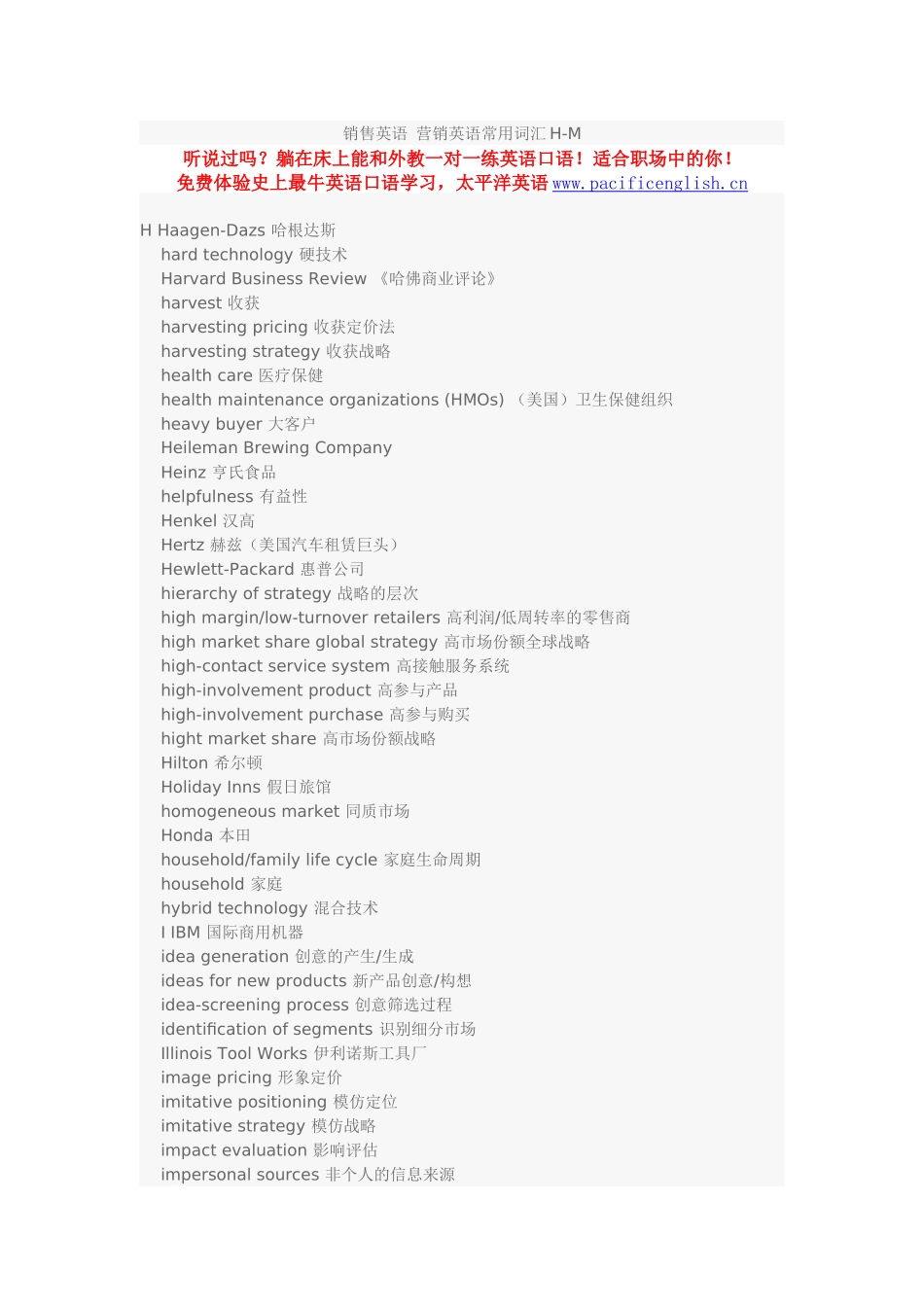 销售英语 营销英语常用词汇 H-M

听说过吗？躺在床上能和外教一对一练英语口语！适合职场中的你！
免费体验史上最牛英语口语学习，太平洋英语 www.pacificenglish.cn

H Haagen-Dazs 哈根达斯
hard technology 硬技术
Harvard Business Review 《哈佛商业评论》
harvest 收获
harvesting pricing 收获定价法
harvesting strategy 收获战略
health care 医疗保健
health maintenance organizations (HMOs) （美国）卫生保健组织
heavy buyer 大客户
Heileman Brewing Company
Heinz 亨氏食品
helpfulness 有益性
Henkel 汉高
Hertz 赫兹（美国汽车租赁巨头）
Hewlett-Packard 惠普公司
hierarchy of strategy 战略的层次
high margin/low-turnover retailers 高利润/低周转率的零售商
high market share global strategy 高市场份额全球战略
high-contact service system 高接触服务系统
high-involvement product 高参与产品
high-involvement purchase 高参与购买
hight market share 高市场份额战略
Hilton 希尔顿
Holiday Inns 假日旅馆
homogeneous market 同质市场
Honda 本田
household/family life cycle 家庭生命周期
household 家庭
hybrid technology 混合技术
I IBM 国际商用机器
idea generation 创意的产生/生成
ideas for new products 新产品创意/构想
idea-screening process 创意筛选过程
identification of segments 识别细分市场
Illinois Tool Works 伊利诺斯工具厂
image pricing 形象定价
imitative positioning 模仿定位
imitative strategy 模仿战略
impact evaluation 影响评估
impersonal sources 非个人的信息来源